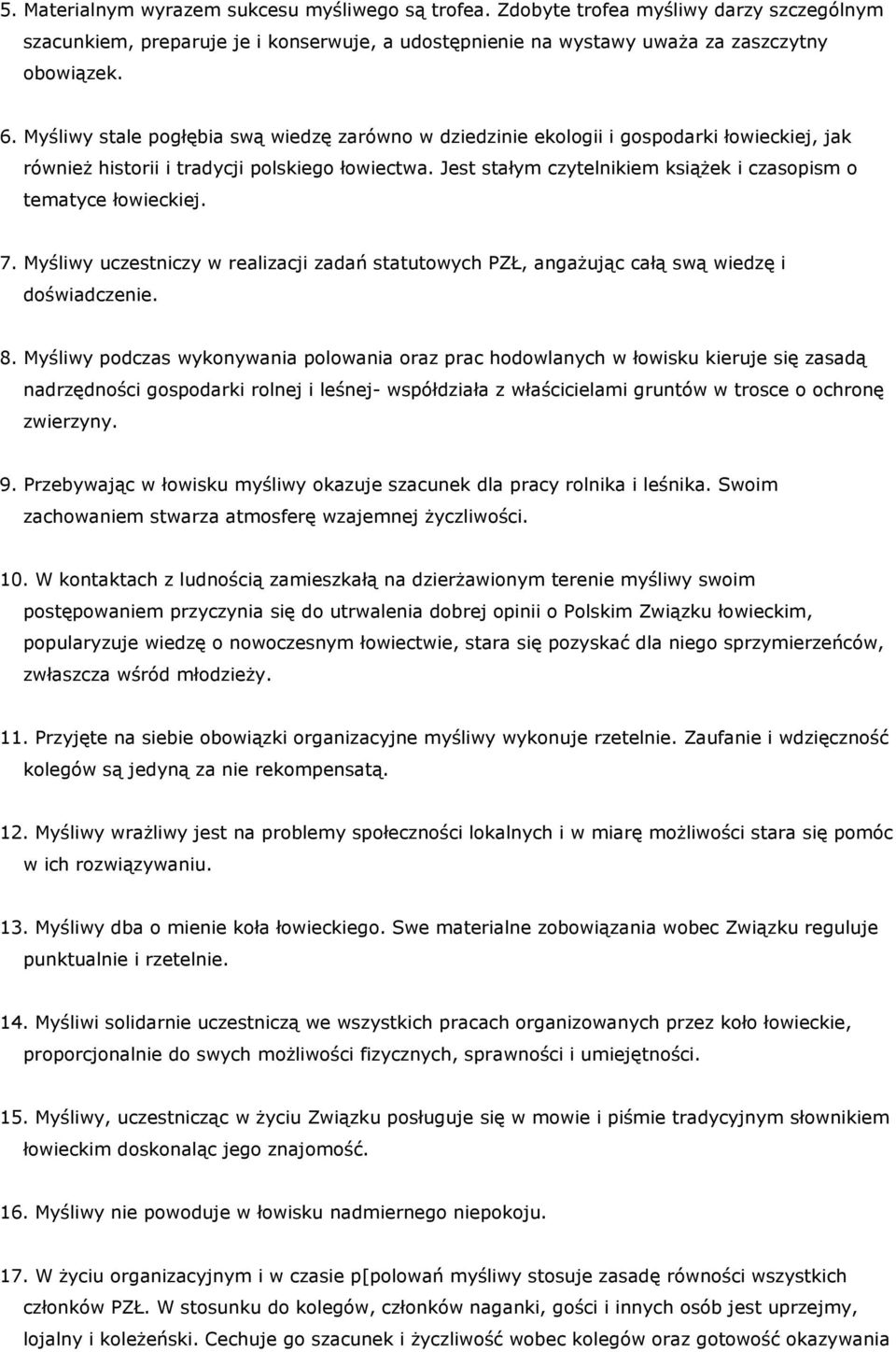 5. Materialnym wyrazem sukcesu myśliwego są trofea. Zdobyte trofea myśliwy darzy szczególnym szacunkiem, preparuje je i konserwuje, a udostępnienie na wystawy uważa za zaszczytny obowiązek.

6. Myśliwy stale pogłębia swą wiedzę zarówno w dziedzinie ekologii i gospodarki łowieckiej, jak również historii i tradycji polskiego łowiectwa. Jest stałym czytelnikiem książek i czasopism o tematyce łowieckiej.

7. Myśliwy uczestniczy w realizacji zadań statutowych PZŁ, angażując całą swą wiedzę i doświadczenie.

8. Myśliwy podczas wykonywania polowania oraz prac hodowlanych w łowisku kieruje się zasadą nadrzędności gospodarki rolnej i leśnej- współdziała z właścicielami gruntów w trosce o ochronę zwierzyny.

9. Przebywając w łowisku myśliwy okazuje szacunek dla pracy rolnika i leśnika. Swoim zachowaniem stwarza atmosferę wzajemnej życzliwości.

10. W kontaktach z ludnością zamieszkałą na dzierżawionym terenie myśliwy swoim postępowaniem przyczynia się do utrwalenia dobrej opinii o Polskim Związku łowieckim, popularyzuje wiedzę o nowoczesnym łowiectwie, stara się pozyskać dla niego sprzymierzeńców, zwłaszcza wśród młodzieży.

11. Przyjęte na siebie obowiązki organizacyjne myśliwy wykonuje rzetelnie. Zaufanie i wdzięczność kolegów są jedyną za nie rekompensatą.

12. Myśliwy wrażliwy jest na problemy społeczności lokalnych i w miarę możliwości stara się pomóc w ich rozwiązywaniu.

13. Myśliwy dba o mienie koła łowieckiego. Swe materialne zobowiązania wobec Związku reguluje punktualnie i rzetelnie.

14. Myśliwi solidarnie uczestniczą we wszystkich pracach organizowanych przez koło łowieckie, proporcjonalnie do swych możliwości fizycznych, sprawności i umiejętności.

15. Myśliwy, uczestnicząc w życiu Związku posługuje się w mowie i piśmie tradycyjnym słownikiem łowieckim doskonaląc jego znajomość.

16. Myśliwy nie powoduje w łowisku nadmiernego niepokoju.

17. W życiu organizacyjnym i w czasie p[polowań myśliwy stosuje zasadę równości wszystkich członków PZŁ. W stosunku do kolegów, członków naganki, gości i innych osób jest uprzejmy, lojalny i koleżeński. Cechuje go szacunek i życzliwość wobec kolegów oraz gotowość okazywania